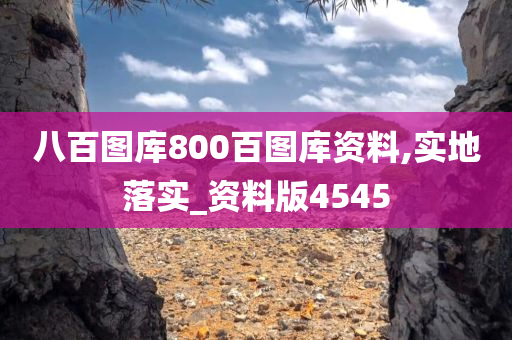 八百图库800百图库资料,实地落实_资料版4545